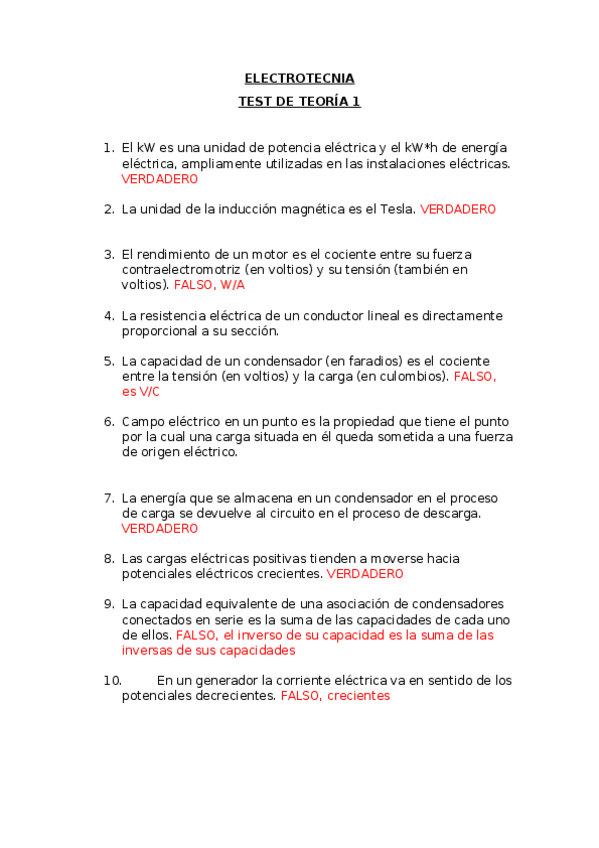 ELECTROTECNIA

TEST DE TEORÍA 1

1. El kW es una unidad de potencia eléctrica y el kW*h de energía eléctrica, ampliamente utilizadas en las instalaciones eléctricas. VERDADERO

2. La unidad de la inducción magnética es el Tesla. VERDADERO

3. El rendimiento de un motor es el cociente entre su fuerza contraelectromotriz (en voltios) y su tensión (también en voltios). FALSO, W/A

4. La resistencia eléctrica de un conductor lineal es directamente proporcional a su sección.

5. La capacidad de un condensador (en faradios) es el cociente entre la tensión (en voltios) y la carga (en culombios). FALSO, es V/C

6. Campo eléctrico en un punto es la propiedad que tiene el punto por la cual una carga situada en él queda sometida a una fuerza de origen eléctrico.

7. La energía que se almacena en un condensador en el proceso de carga se devuelve al circuito en el proceso de descarga. VERDADERO

8. Las cargas eléctricas positivas tienden a moverse hacia potenciales eléctricos crecientes. VERDADERO

9. La capacidad equivalente de una asociación de condensadores conectados en serie es la suma de las capacidades de cada uno de ellos. FALSO, el inverso de su capacidad es la suma de las inversas de sus capacidades

10. En un generador la corriente eléctrica va en sentido de los potenciales decrecientes. FALSO, crecientes